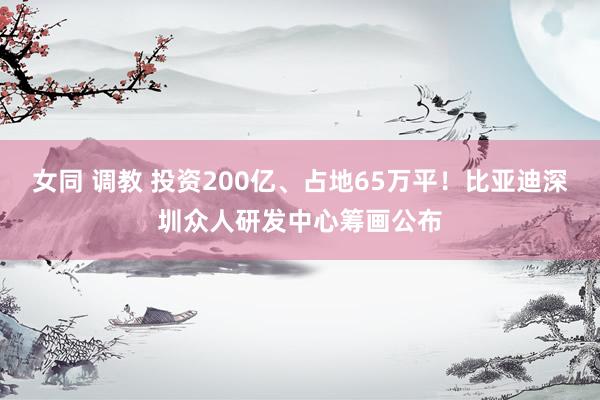 女同 调教 投资200亿、占地65万平！比亚迪深圳众人研发中心筹画公布